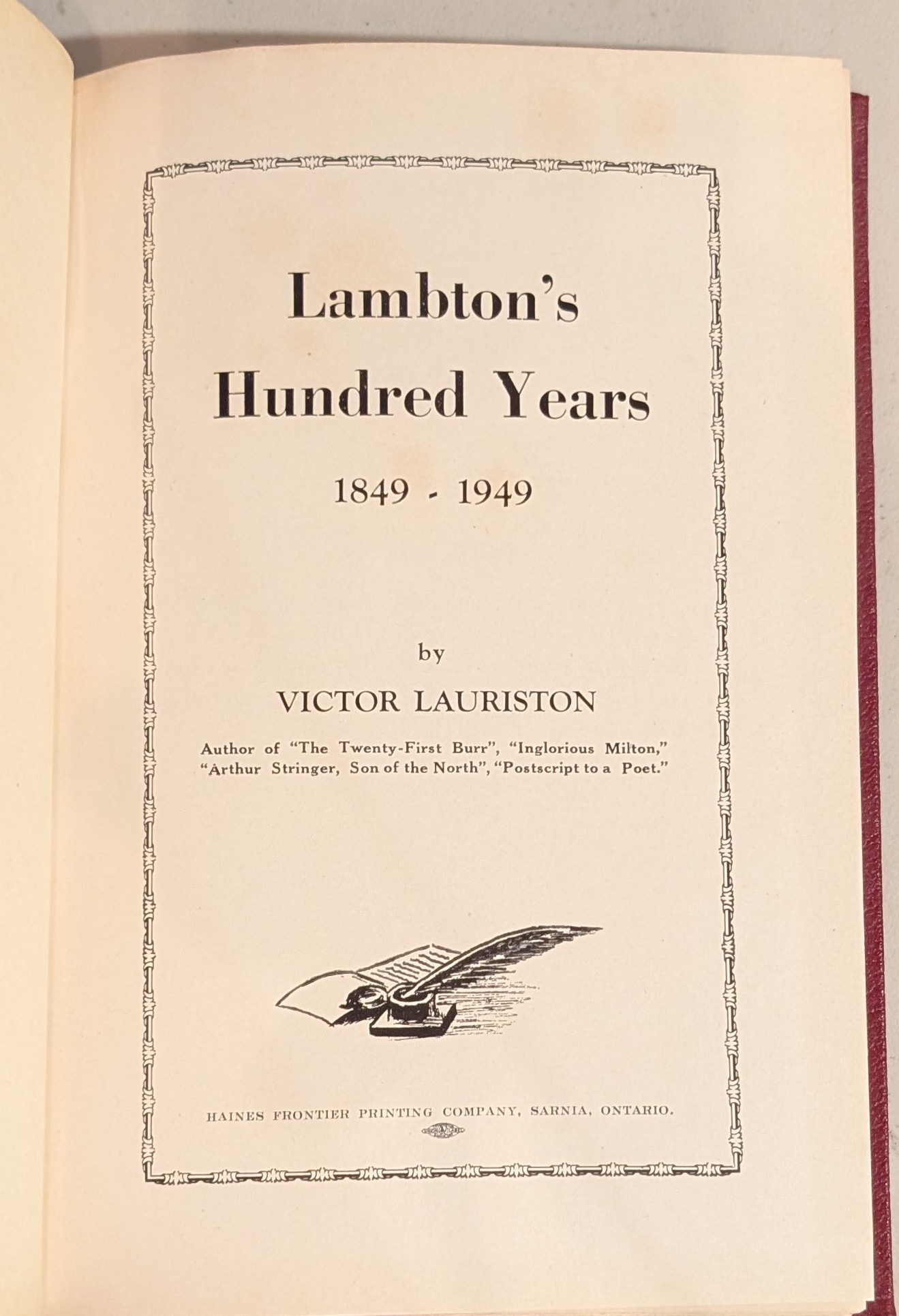 Lambton's Hundred Years

1849 - 1949

by

VICTOR LAURISTON

Author of "The Twenty-First Burr", "Inglorious Milton," "Arthur Stringer, Son of the North", "Postscript to a Poet."

HAINES FRONTIER PRINTING COMPANY, SARNIA, ONTARIO.